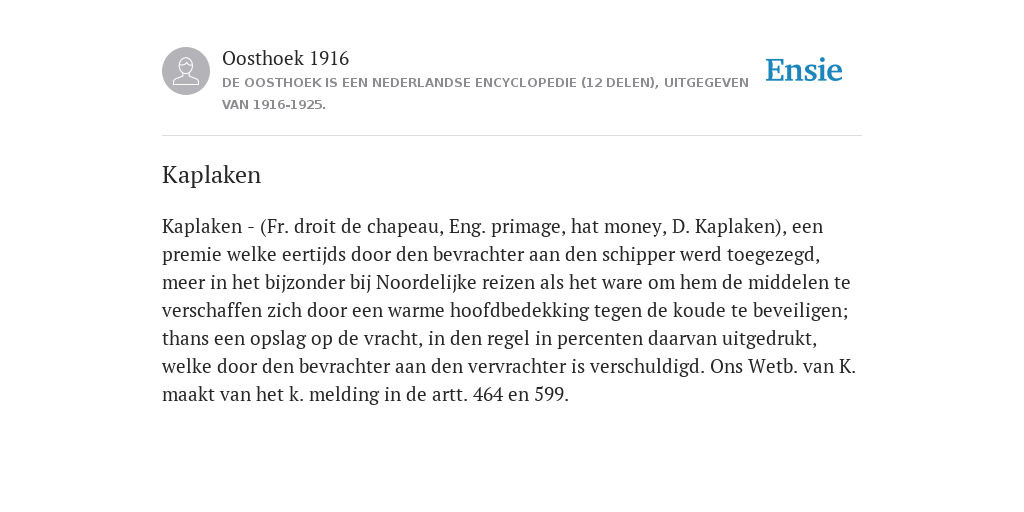 Oosthoek 1916
DE OOSTHOEK IS EEN NEDERLANDSE ENCYCLOPEDIE (12 DELEN), UITGEGEVEN VAN 1916-1925.

Ensie

Kaplaken

Kaplaken - (Fr. droit de chapeau, Eng. primage, hat money, D. Kaplaken), een premie welke eertijds door den bevrachter aan den schipper werd toegezegd, meer in het bijzonder bij Noordelijke reizen als het ware om hem de middelen te verschaffen zich door een warme hoofdbedekking tegen de koude te beveiligen; thans een opslag op de vracht, in den regel in percenten daarvan uitgedrukt, welke door den bevrachter aan den vervrachter is verschuldigd. Ons Wetb. van K. maakt van het k. melding in de artt. 464 en 599.